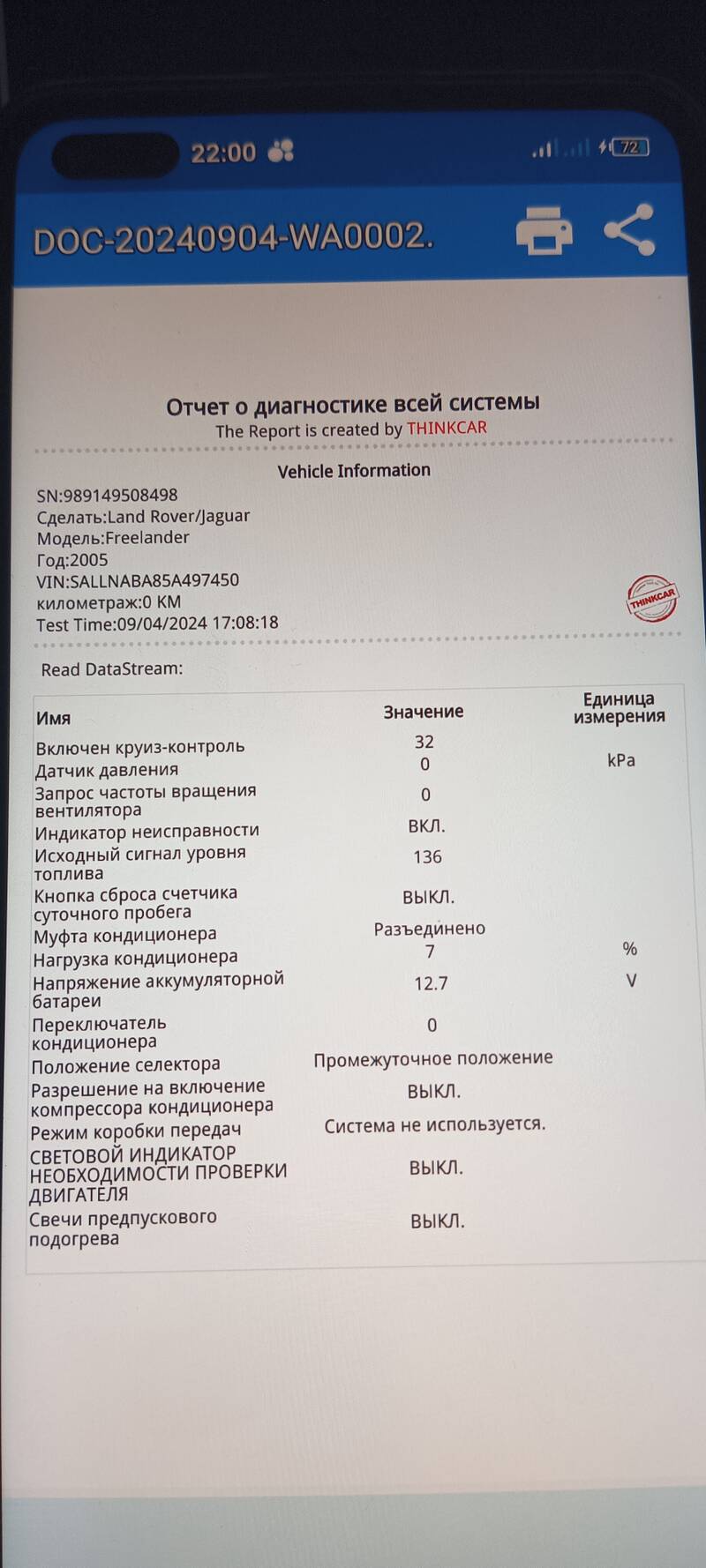 22:00 72

DOC-20240904-WA0002.

Отчет о диагностике всей системы
The Report is created by THINKCAR

Vehicle Information

SN:989149508498
Сделать:Land Rover/Jaguar
Модель:Freelander
Год:2005
VIN:SALLNABA85A497450
километраж:0 KM
Test Time:09/04/2024 17:08:18

THINKCAR

Read DataStream:

| Имя | Значение | Единица измерения |
|---|---|---|
| Включен круиз-контроль | 32 | |
| Датчик давления | 0 | kPa |
| Запрос частоты вращения вентилятора | 0 | |
| Индикатор неисправности | ВКЛ. | |
| Исходный сигнал уровня топлива | 136 | |
| Кнопка сброса счетчика суточного пробега | ВЫКЛ. | |
| Муфта кондиционера | Разъединено | |
| Нагрузка кондиционера | 7 | % |
| Напряжение аккумуляторной батареи | 12.7 | V |
| Переключатель кондиционера | 0 | |
| Положение селектора | Промежуточное положение | |
| Разрешение на включение компрессора кондиционера | ВЫКЛ. | |
| Режим коробки передач | Система не используется. | |
| СВЕТОВОЙ ИНДИКАТОР НЕОБХОДИМОСТИ ПРОВЕРКИ ДВИГАТЕЛЯ | ВЫКЛ. | |
| Свечи предпускового подогрева | ВЫКЛ. | |